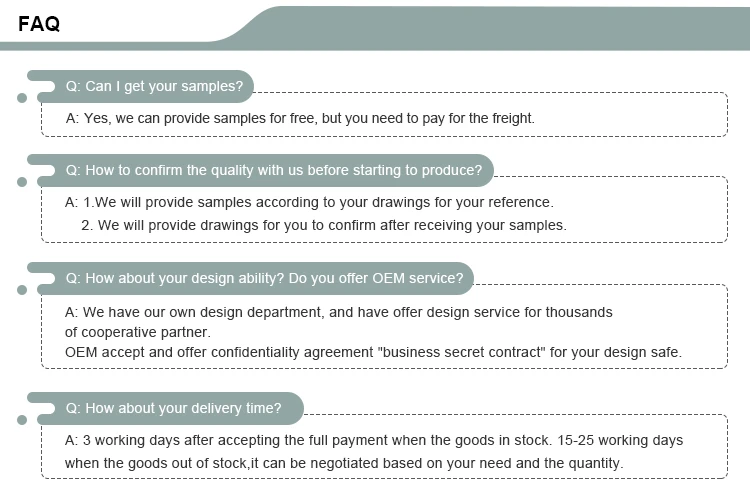 FAQ

Q: Can I get your samples?

A: Yes, we can provide samples for free, but you need to pay for the freight.

Q: How to confirm the quality with us before starting to produce?

A: 1.We will provide samples according to your drawings for your reference.
2. We will provide drawings for you to confirm after receiving your samples.

Q: How about your design ability? Do you offer OEM service?

A: We have our own design department, and have offer design service for thousands of cooperative partner.
OEM accept and offer confidentiality agreement "business secret contract" for your design safe.

Q: How about your delivery time?

A: 3 working days after accepting the full payment when the goods in stock. 15-25 working days when the goods out of stock,it can be negotiated based on your need and the quantity.